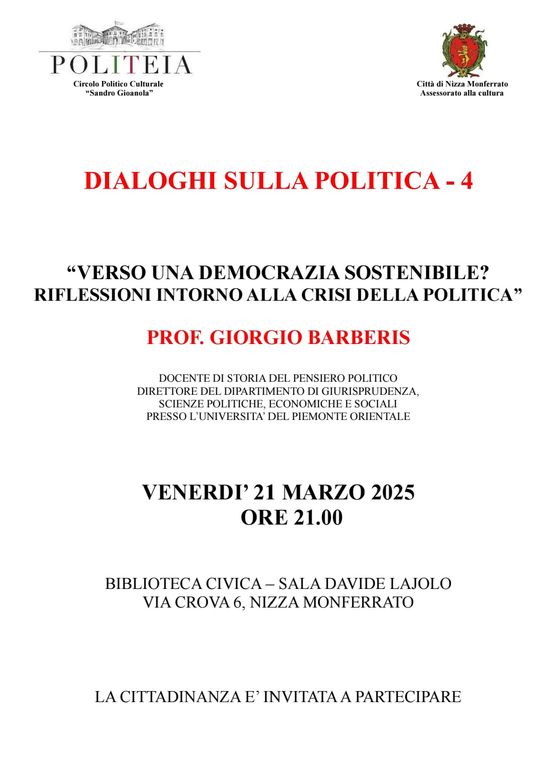 POLITEIA
Circolo Politico Culturale
"Sandro Gioanola"

Città di Nizza Monferrato
Assessorato alla cultura

DIALOGHI SULLA POLITICA - 4

"VERSO UNA DEMOCRAZIA SOSTENIBILE?
RIFLESSIONI INTORNO ALLA CRISI DELLA POLITICA"

PROF. GIORGIO BARBERIS

DOCENTE DI STORIA DEL PENSIERO POLITICO
DIRETTORE DEL DIPARTIMENTO DI GIURISPRUDENZA,
SCIENZE POLITICHE, ECONOMICHE E SOCIALI
PRESSO L'UNIVERSITA' DEL PIEMONTE ORIENTALE

VENERDI' 21 MARZO 2025
ORE 21.00

BIBLIOTECA CIVICA – SALA DAVIDE LAJOLO
VIA CROVA 6, NIZZA MONFERRATO

LA CITTADINANZA E' INVITATA A PARTECIPARE